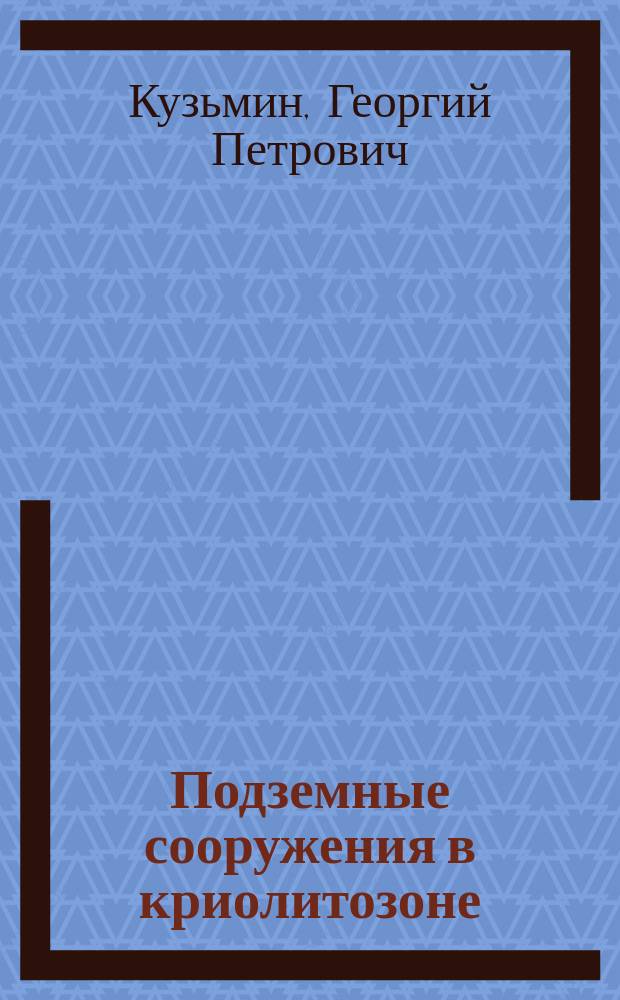 Кузьмин, Георгий Петрович

Подземные сооружения в криолитозоне